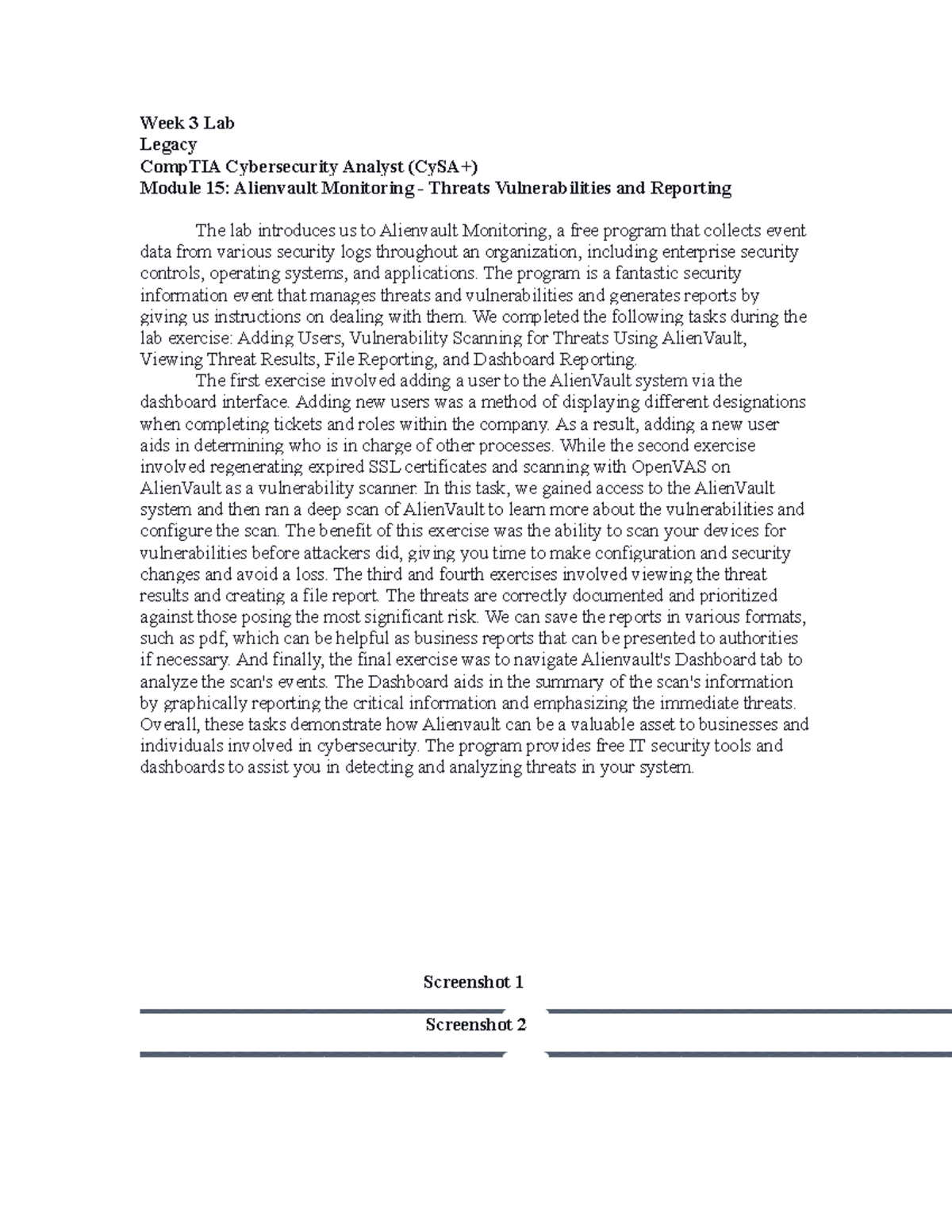 Week 3 Lab
Legacy
CompTIA Cybersecurity Analyst (CySA+)
Module 15: Alienvault Monitoring - Threats Vulnerabilities and Reporting

The lab introduces us to Alienvault Monitoring, a free program that collects event data from various security logs throughout an organization, including enterprise security controls, operating systems, and applications. The program is a fantastic security information event that manages threats and vulnerabilities and generates reports by giving us instructions on dealing with them. We completed the following tasks during the lab exercise: Adding Users, Vulnerability Scanning for Threats Using AlienVault, Viewing Threat Results, File Reporting, and Dashboard Reporting.
The first exercise involved adding a user to the AlienVault system via the dashboard interface. Adding new users was a method of displaying different designations when completing tickets and roles within the company. As a result, adding a new user aids in determining who is in charge of other processes. While the second exercise involved regenerating expired SSL certificates and scanning with OpenVAS on AlienVault as a vulnerability scanner. In this task, we gained access to the AlienVault system and then ran a deep scan of AlienVault to learn more about the vulnerabilities and configure the scan. The benefit of this exercise was the ability to scan your devices for vulnerabilities before attackers did, giving you time to make configuration and security changes and avoid a loss. The third and fourth exercises involved viewing the threat results and creating a file report. The threats are correctly documented and prioritized against those posing the most significant risk. We can save the reports in various formats, such as pdf, which can be helpful as business reports that can be presented to authorities if necessary. And finally, the final exercise was to navigate Alienvault's Dashboard tab to analyze the scan's events. The Dashboard aids in the summary of the scan's information by graphically reporting the critical information and emphasizing the immediate threats. Overall, these tasks demonstrate how Alienvault can be a valuable asset to businesses and individuals involved in cybersecurity. The program provides free IT security tools and dashboards to assist you in detecting and analyzing threats in your system.

Screenshot 1

Screenshot 2